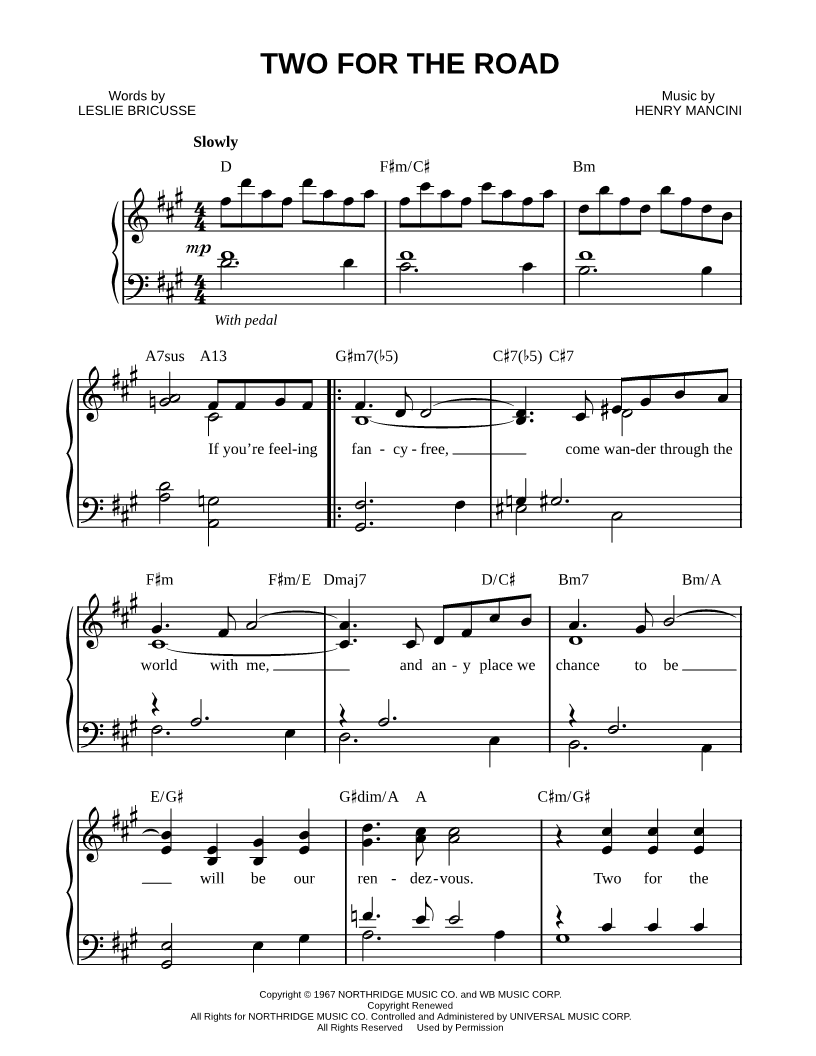 TWO FOR THE ROAD

Words by
LESLIE BRICUSSE

Music by
HENRY MANCINI

Slowly

D F♯m/C♯ Bm

mp

With pedal

A7sus A13 G♯m7(♭5) C♯7(♭5) C♯7

If you're feel-ing fan - cy - free, ____ come wan-der through the

F♯m F♯m/E Dmaj7 D/C♯ Bm7 Bm/A

world with me, ____ and an - y place we chance to be ____

E/G♯ G♯dim/A A C♯m/G♯

____ will be our ren - dez-vous. Two for the

Copyright © 1967 NORTHRIDGE MUSIC CO. and WB MUSIC CORP.
Copyright Renewed
All Rights for NORTHRIDGE MUSIC CO. Controlled and Administered by UNIVERSAL MUSIC CORP.
All Rights Reserved Used by Permission